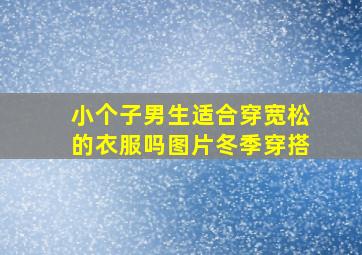 小个子男生适合穿宽松的衣服吗图片冬季穿搭